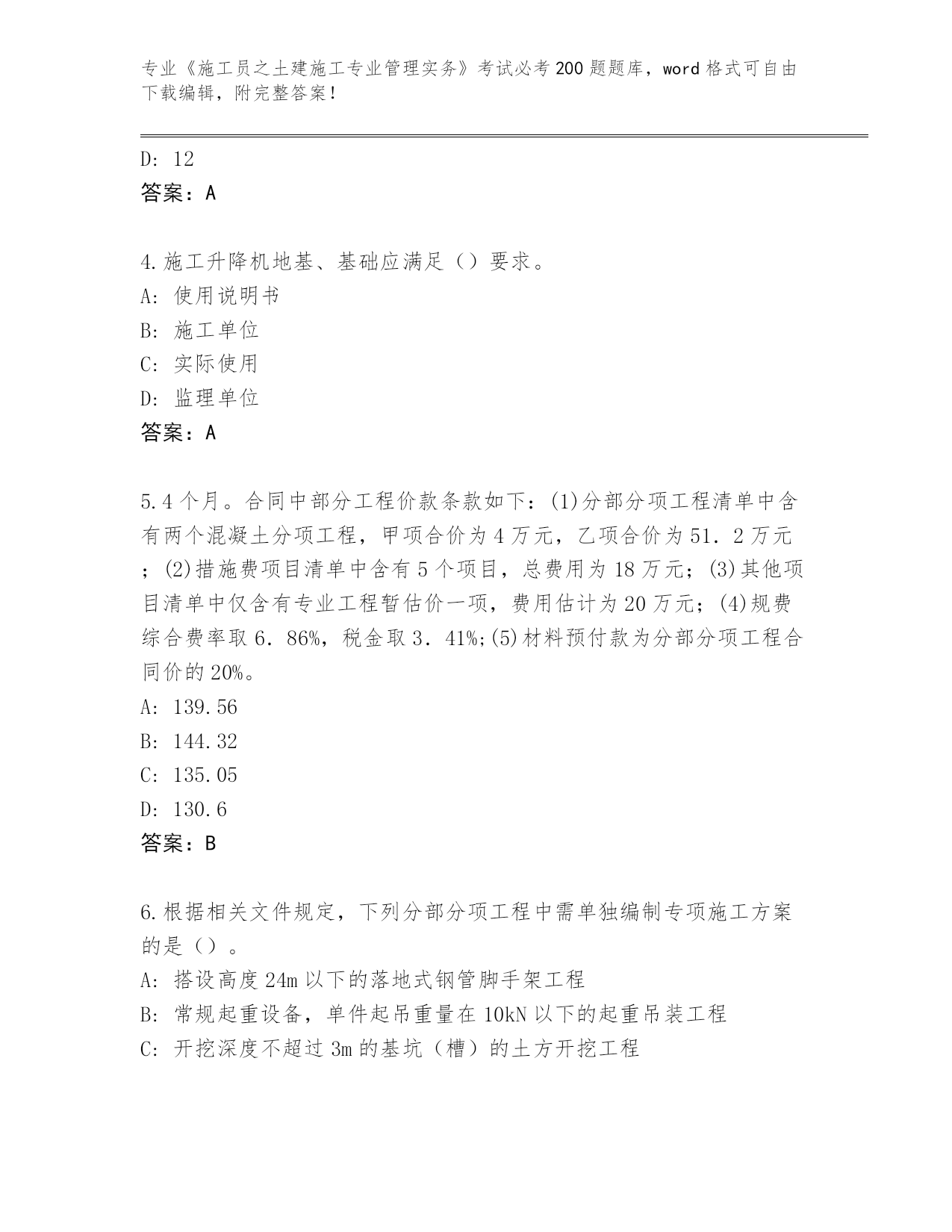 专业《施工员之土建施工专业管理实务》考试必考200题题库，word格式可自由下载编辑，附完整答案！

D: 12
答案：A

4.施工升降机地基、基础应满足（）要求。
A: 使用说明书
B: 施工单位
C: 实际使用
D: 监理单位
答案：A

5.4个月。合同中部分工程价款条款如下：(1)分部分项工程清单中含有两个混凝土分项工程，甲项合价为4万元，乙项合价为51．2万元；(2)措施费项目清单中含有5个项目，总费用为18万元；(3)其他项目清单中仅含有专业工程暂估价一项，费用估计为20万元；(4)规费综合费率取6．86%，税金取3．41%;(5)材料预付款为分部分项工程合同价的20%。
A: 139.56
B: 144.32
C: 135.05
D: 130.6
答案：B

6.根据相关文件规定，下列分部分项工程中需单独编制专项施工方案的是（）。
A: 搭设高度24m以下的落地式钢管脚手架工程
B: 常规起重设备，单件起吊重量在10kN以下的起重吊装工程
C: 开挖深度不超过3m的基坑（槽）的土方开挖工程